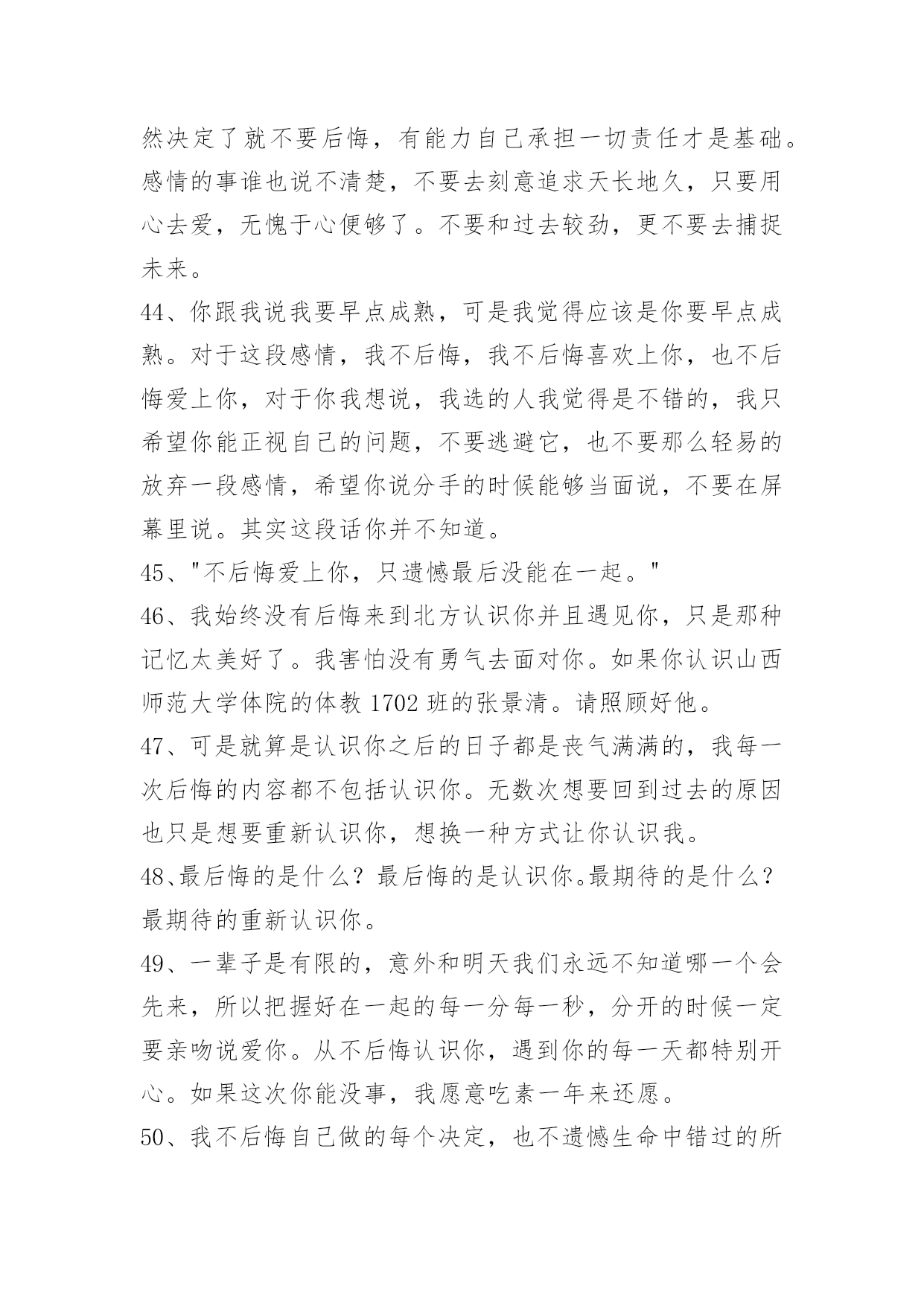 然决定了就不要后悔，有能力自己承担一切责任才是基础。感情的事谁也说不清楚，不要去刻意追求天长地久，只要用心去爱，无愧于心便够了。不要和过去较劲，更不要去捕捉未来。

44、你跟我说我要早点成熟，可是我觉得应该是你要早点成熟。对于这段感情，我不后悔，我不后悔喜欢上你，也不后悔爱上你，对于你我想说，我选的人我觉得是不错的，我只希望你能正视自己的问题，不要逃避它，也不要那么轻易的放弃一段感情，希望你说分手的时候能够当面说，不要在屏幕里说。其实这段话你并不知道。

45、"不后悔爱上你，只遗憾最后没能在一起。"

46、我始终没有后悔来到北方认识你并且遇见你，只是那种记忆太美好了。我害怕没有勇气去面对你。如果你认识山西师范大学体院的体教 1702 班的张景清。请照顾好他。

47、可是就算是认识你之后的日子都是丧气满满的，我每一次后悔的内容都不包括认识你。无数次想要回到过去的原因也只是想要重新认识你，想换一种方式让你认识我。

48、最后悔的是什么？最后悔的是认识你。最期待的是什么？最期待的重新认识你。

49、一辈子是有限的，意外和明天我们永远不知道哪一个会先来，所以把握好在一起的每一分每一秒，分开的时候一定要亲吻说爱你。从不后悔认识你，遇到你的每一天都特别开心。如果这次你能没事，我愿意吃素一年来还愿。

50、我不后悔自己做的每个决定，也不遗憾生命中错过的所